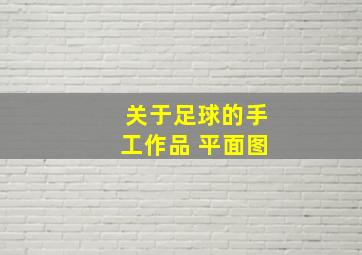 关于足球的手工作品 平面图